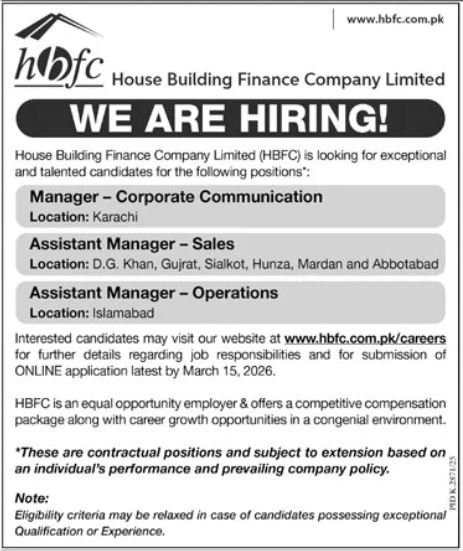 www.hbfc.com.pk

hbfc House Building Finance Company Limited

WE ARE HIRING!

House Building Finance Company Limited (HBFC) is looking for exceptional and talented candidates for the following positions*:

Manager – Corporate Communication
Location: Karachi

Assistant Manager – Sales
Location: D.G. Khan, Gujrat, Sialkot, Hunza, Mardan and Abbotabad

Assistant Manager – Operations
Location: Islamabad

Interested candidates may visit our website at www.hbfc.com.pk/careers for further details regarding job responsibilities and for submission of ONLINE application latest by March 15, 2026.

HBFC is an equal opportunity employer & offers a competitive compensation package along with career growth opportunities in a congenial environment.

*These are contractual positions and subject to extension based on an individual's performance and prevailing company policy.

Note:
Eligibility criteria may be relaxed in case of candidates possessing exceptional Qualification or Experience.

PID K 2871/25